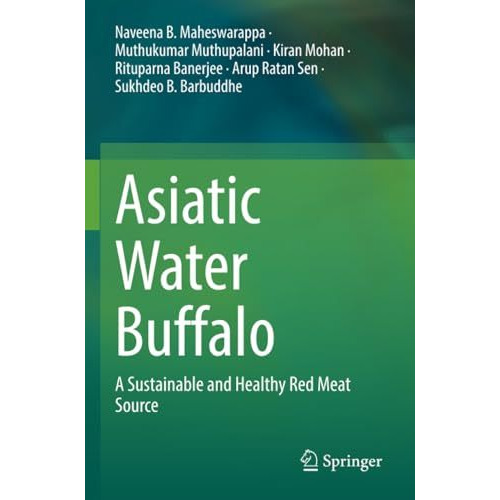 Naveena B. Maheswarappa · Muthukumar Muthupalani · Kiran Mohan · Rituparna Banerjee · Arup Ratan Sen · Sukhdeo B. Barbuddhe

Asiatic Water Buffalo

A Sustainable and Healthy Red Meat Source

Springer